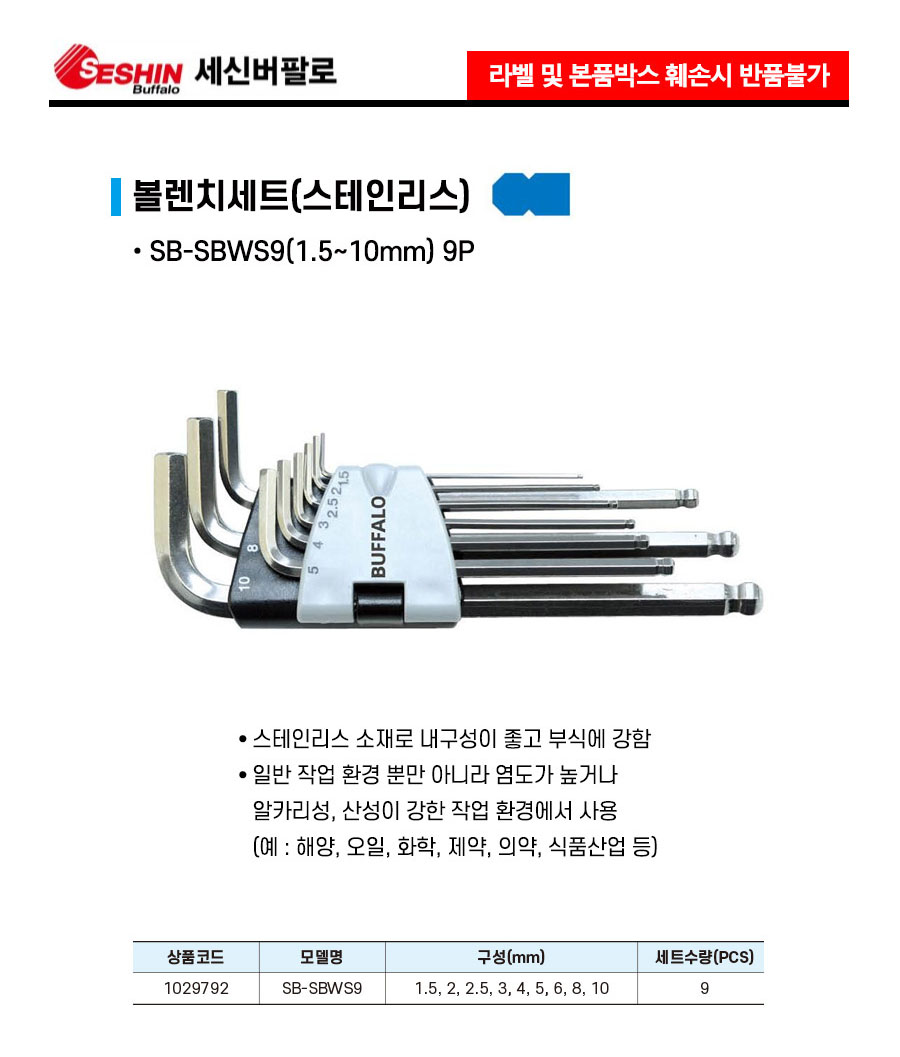 SESHIN Buffalo 세신버팔로

라벨 및 본품박스 훼손시 반품불가

볼렌치세트(스테인리스)

• SB-SBWS9(1.5~10mm) 9P

10 8 5 4 3 2.5 2 1.5 BUFFALO

• 스테인리스 소재로 내구성이 좋고 부식에 강함
• 일반 작업 환경 뿐만 아니라 염도가 높거나 알카리성, 산성이 강한 작업 환경에서 사용 (예 : 해양, 오일, 화학, 제약, 의약, 식품산업 등)

| 상품코드 | 모델명 | 구성(mm) | 세트수량(PCS) |
|---|---|---|---|
| 1029792 | SB-SBWS9 | 1.5, 2, 2.5, 3, 4, 5, 6, 8, 10 | 9 |